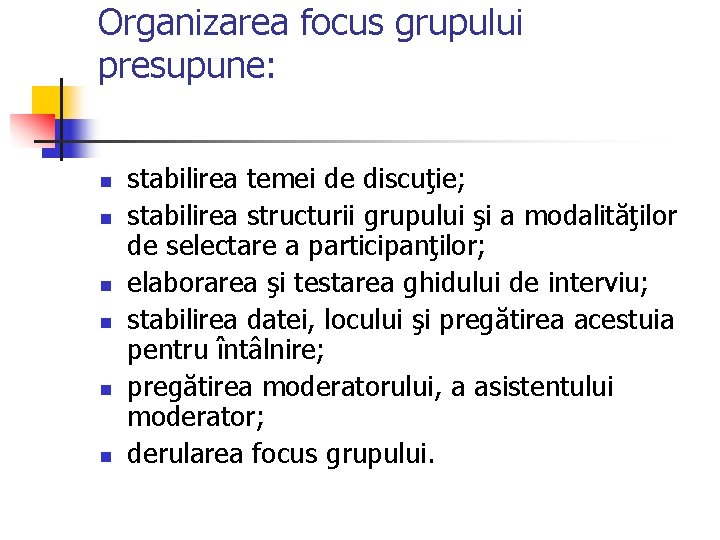 Organizarea focus grupului presupune:

- stabilirea temei de discuţie;
- stabilirea structurii grupului şi a modalităţilor de selectare a participanţilor;
- elaborarea şi testarea ghidului de interviu;
- stabilirea datei, locului şi pregătirea acestuia pentru întâlnire;
- pregătirea moderatorului, a asistentului moderator;
- derularea focus grupului.